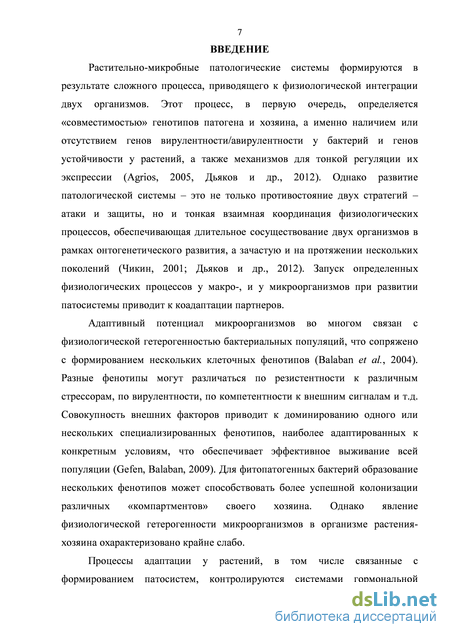 7

ВВЕДЕНИЕ

Растительно-микробные патологические системы формируются в результате сложного процесса, приводящего к физиологической интеграции двух организмов. Этот процесс, в первую очередь, определяется «совместимостью» генотипов патогена и хозяина, а именно наличием или отсутствием генов вирулентности/авирулентности у бактерий и генов устойчивости у растений, а также механизмов для тонкой регуляции их экспрессии (Agrios, 2005, Дьяков и др., 2012). Однако развитие патологической системы – это не только противостояние двух стратегий – атаки и защиты, но и тонкая взаимная координация физиологических процессов, обеспечивающая длительное сосуществование двух организмов в рамках онтогенетического развития, а зачастую и на протяжении нескольких поколений (Чикин, 2001; Дьяков и др., 2012). Запуск определенных физиологических процессов у макро-, и у микроорганизмов при развитии патосистемы приводит к коадаптации партнеров.

Адаптивный потенциал микроорганизмов во многом связан с физиологической гетерогенностью бактериальных популяций, что сопряжено с формированием нескольких клеточных фенотипов (Balaban et al., 2004). Разные фенотипы могут различаться по резистентности к различным стрессорам, по вирулентности, по компетентности к внешним сигналам и т.д. Совокупность внешних факторов приводит к доминированию одного или нескольких специализированных фенотипов, наиболее адаптированных к конкретным условиям, что обеспечивает эффективное выживание всей популяции (Gefen, Balaban, 2009). Для фитопатогенных бактерий образование нескольких фенотипов может способствовать более успешной колонизации различных «компартментов» своего хозяина. Однако явление физиологической гетерогенности микроорганизмов в организме растения-хозяина охарактеризовано крайне слабо.

Процессы адаптации у растений, в том числе связанные с формированием патосистем, контролируются системами гормональной

dsLib.net
библиотека диссертаций